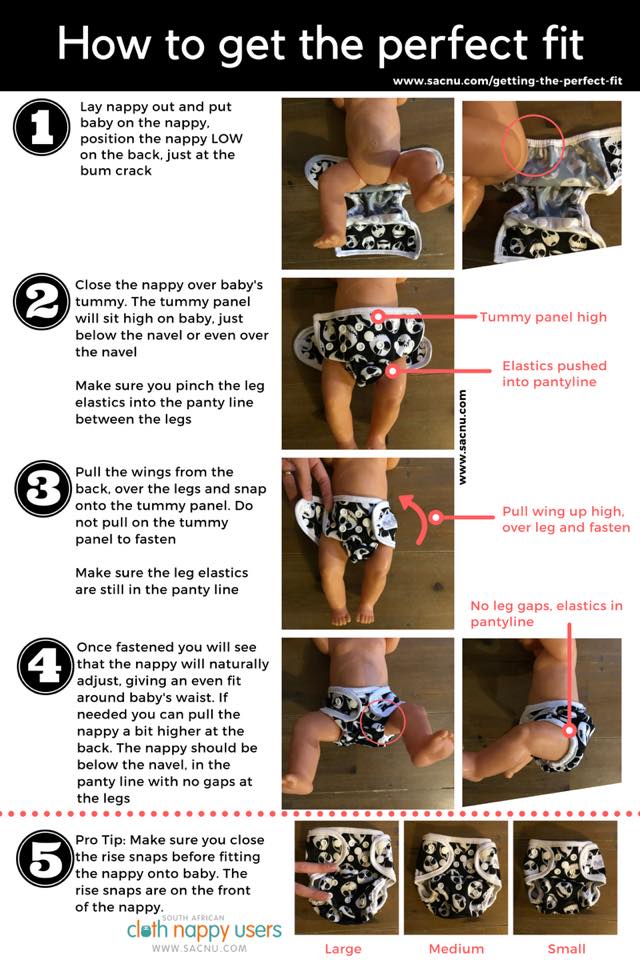 How to get the perfect fit

www.sacnu.com/getting-the-perfect-fit

1

Lay nappy out and put baby on the nappy, position the nappy LOW on the back, just at the bum crack

2

Close the nappy over baby's tummy. The tummy panel will sit high on baby, just below the navel or even over the navel

Make sure you pinch the leg elastics into the panty line between the legs

Tummy panel high

Elastics pushed into pantyline

www.sacnu.com

3

Pull the wings from the back, over the legs and snap onto the tummy panel. Do not pull on the tummy panel to fasten

Make sure the leg elastics are still in the panty line

Pull wing up high, over leg and fasten

No leg gaps, elastics in pantyline

4

Once fastened you will see that the nappy will naturally adjust, giving an even fit around baby's waist. If needed you can pull the nappy a bit higher at the back. The nappy should be below the navel, in the panty line with no gaps at the legs

5

Pro Tip: Make sure you close the rise snaps before fitting the nappy onto baby. The rise snaps are on the front of the nappy.

SOUTH AFRICAN
cloth nappy users
WWW.SACNU.COM

Large

Medium

Small